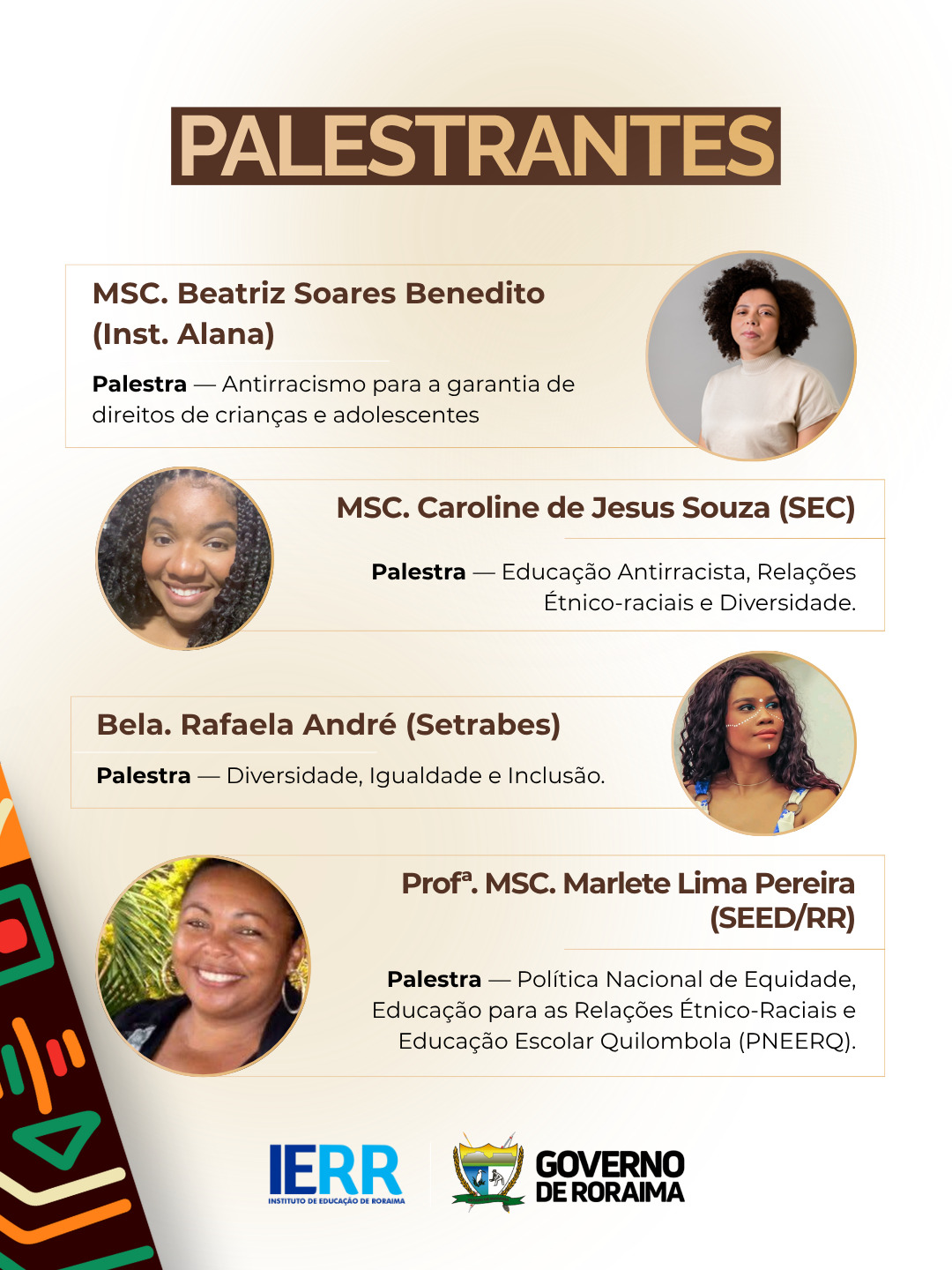 PALESTRANTES

MSC. Beatriz Soares Benedito (Inst. Alana)

Palestra — Antirracismo para a garantia de direitos de crianças e adolescentes

MSC. Caroline de Jesus Souza (SEC)

Palestra — Educação Antirracista, Relações Étnico-raciais e Diversidade.

Bela. Rafaela André (Setrabes)

Palestra — Diversidade, Igualdade e Inclusão.

Profª. MSC. Marlete Lima Pereira (SEED/RR)

Palestra — Política Nacional de Equidade, Educação para as Relações Étnico-Raciais e Educação Escolar Quilombola (PNEERQ).

IERR
INSTITUTO DE EDUCAÇÃO DE RORAIMA

GOVERNO DE RORAIMA